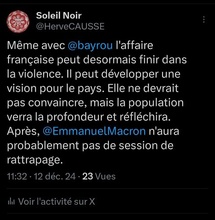 Soleil Noir
@HerveCAUSSE

Même avec @bayrou l'affaire française peut desormais finir dans la violence. Il peut développer une vision pour le pays. Elle ne devrait pas convaincre, mais la population verra la profondeur et réfléchira. Après, @EmmanuelMacron n'aura probablement pas de session de rattrapage.

11:32 · 12 déc. 24 · 23 Vues

Voir l'activité sur X